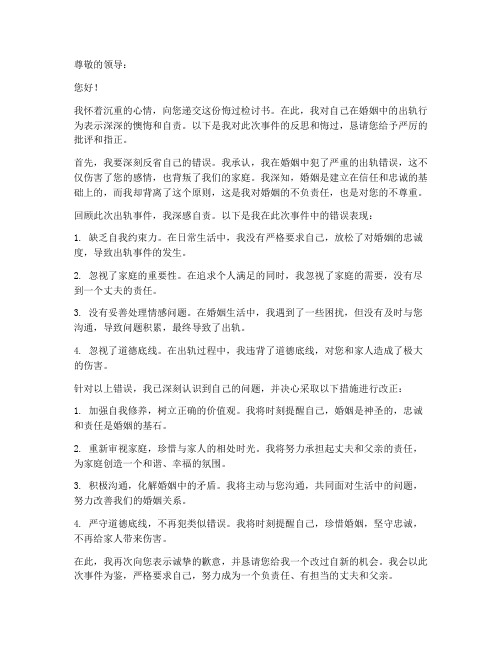 尊敬的领导：

您好！

我怀着沉重的心情，向您递交这份悔过检讨书。在此，我对自己在婚姻中的出轨行为表示深深的懊悔和自责。以下是我对此次事件的反思和悔过，恳请您给予严厉的批评和指正。

首先，我要深刻反省自己的错误。我承认，我在婚姻中犯了严重的出轨错误，这不仅伤害了您的感情，也背叛了我们的家庭。我深知，婚姻是建立在信任和忠诚的基础上的，而我却背离了这个原则，这是我对婚姻的不负责任，也是对您的不尊重。

回顾此次出轨事件，我深感自责。以下是我在此次事件中的错误表现：

1. 缺乏自我约束力。在日常生活中，我没有严格要求自己，放松了对婚姻的忠诚度，导致出轨事件的发生。

2. 忽视了家庭的重要性。在追求个人满足的同时，我忽视了家庭的需要，没有尽到一个丈夫的责任。

3. 没有妥善处理情感问题。在婚姻生活中，我遇到了一些困扰，但没有及时与您沟通，导致问题积累，最终导致了出轨。

4. 忽视了道德底线。在出轨过程中，我违背了道德底线，对您和家人造成了极大的伤害。

针对以上错误，我已深刻认识到自己的问题，并决心采取以下措施进行改正：

1. 加强自我修养，树立正确的价值观。我将时刻提醒自己，婚姻是神圣的，忠诚和责任是婚姻的基石。

2. 重新审视家庭，珍惜与家人的相处时光。我将努力承担起丈夫和父亲的责任，为家庭创造一个和谐、幸福的氛围。

3. 积极沟通，化解婚姻中的矛盾。我将主动与您沟通，共同面对生活中的问题，努力改善我们的婚姻关系。

4. 严守道德底线，不再犯类似错误。我将时刻提醒自己，珍惜婚姻，坚守忠诚，不再给家人带来伤害。

在此，我再次向您表示诚挚的歉意，并恳请您给我一个改过自新的机会。我会以此次事件为鉴，严格要求自己，努力成为一个负责任、有担当的丈夫和父亲。